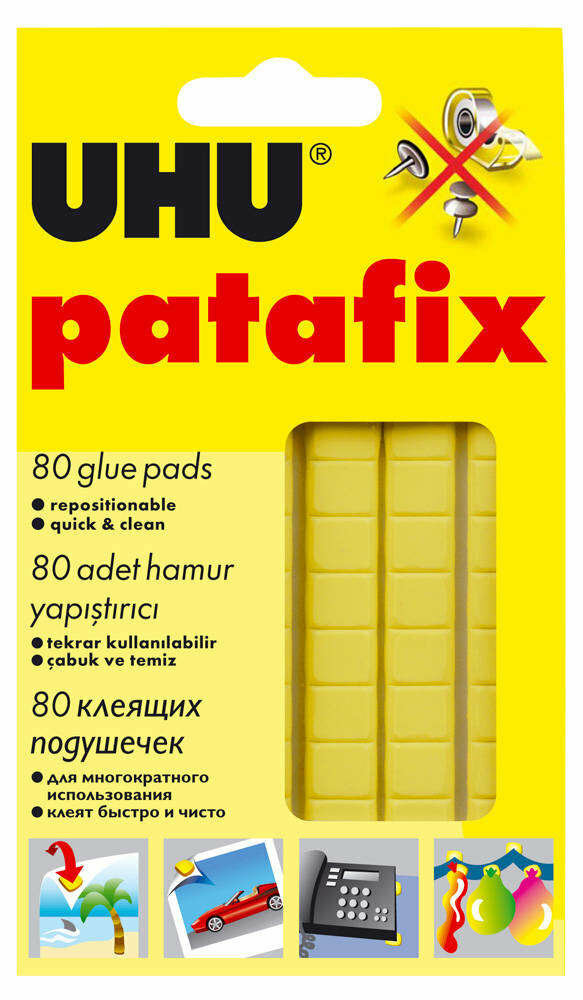 UHU®

patafix

80 glue pads

• repositionable
• quick & clean

80 adet hamur yapıştırıcı

• tekrar kullanılabilir
• çabuk ve temiz

80 клеящих подушечек

• для многократного использования
• клеят быстро и чисто